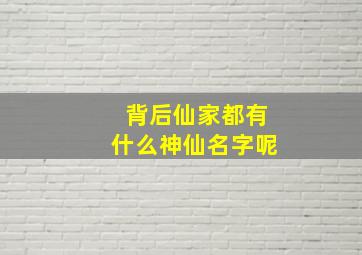 背后仙家都有
什么神仙名字呢